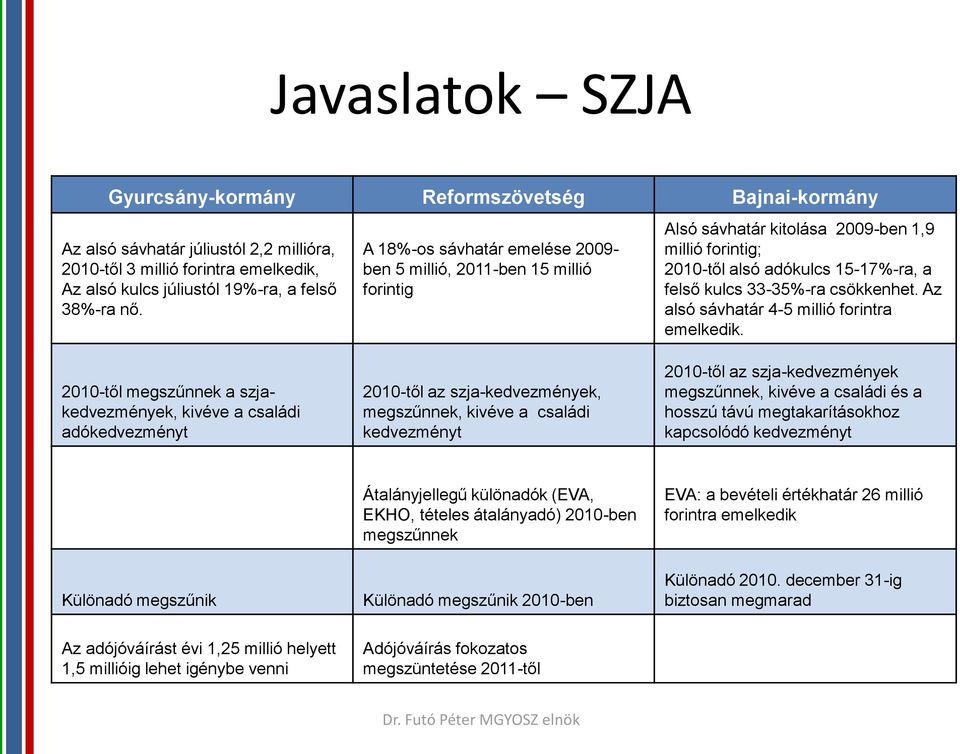 Javaslatok – SZJA

| Gyurcsány-kormány | Reformszövetség | Bajnai-kormány |
|---|---|---|
| Az alsó sávhatár júliustól 2,2 millióra, 2010-től 3 millió forintra emelkedik, Az alsó kulcs júliustól 19%-ra, a felső 38%-ra nő. | A 18%-os sávhatár emelése 2009-ben 5 millió, 2011-ben 15 millió forintig | Alsó sávhatár kitolása 2009-ben 1,9 millió forintig; 2010-től alsó adókulcs 15-17%-ra, a felső kulcs 33-35%-ra csökkenhet. Az alsó sávhatár 4-5 millió forintra emelkedik. |
| 2010-től megszűnnek a szja-kedvezmények, kivéve a családi adókedvezményt | 2010-től az szja-kedvezmények, megszűnnek, kivéve a családi kedvezményt | 2010-től az szja-kedvezmények megszűnnek, kivéve a családi és a hosszú távú megtakarításokhoz kapcsolódó kedvezményt |
| | Átalányjellegű különadók (EVA, EKHO, tételes átalányadó) 2010-ben megszűnnek | EVA: a bevételi értékhatár 26 millió forintra emelkedik |
| Különadó megszűnik | Különadó megszűnik 2010-ben | Különadó 2010. december 31-ig biztosan megmarad |
| Az adójóváírást évi 1,25 millió helyett 1,5 millióig lehet igénybe venni | Adójóváírás fokozatos megszüntetése 2011-től | |

Dr. Futó Péter MGYOSZ elnök